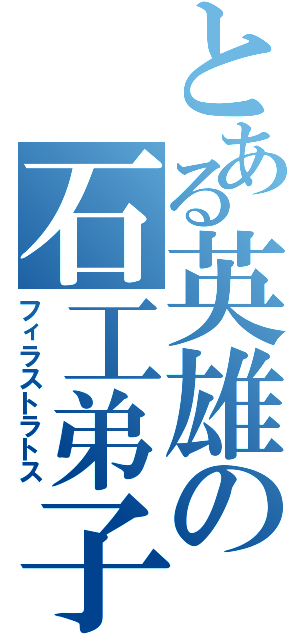 とある英雄の石工弟子

フィラストラトス